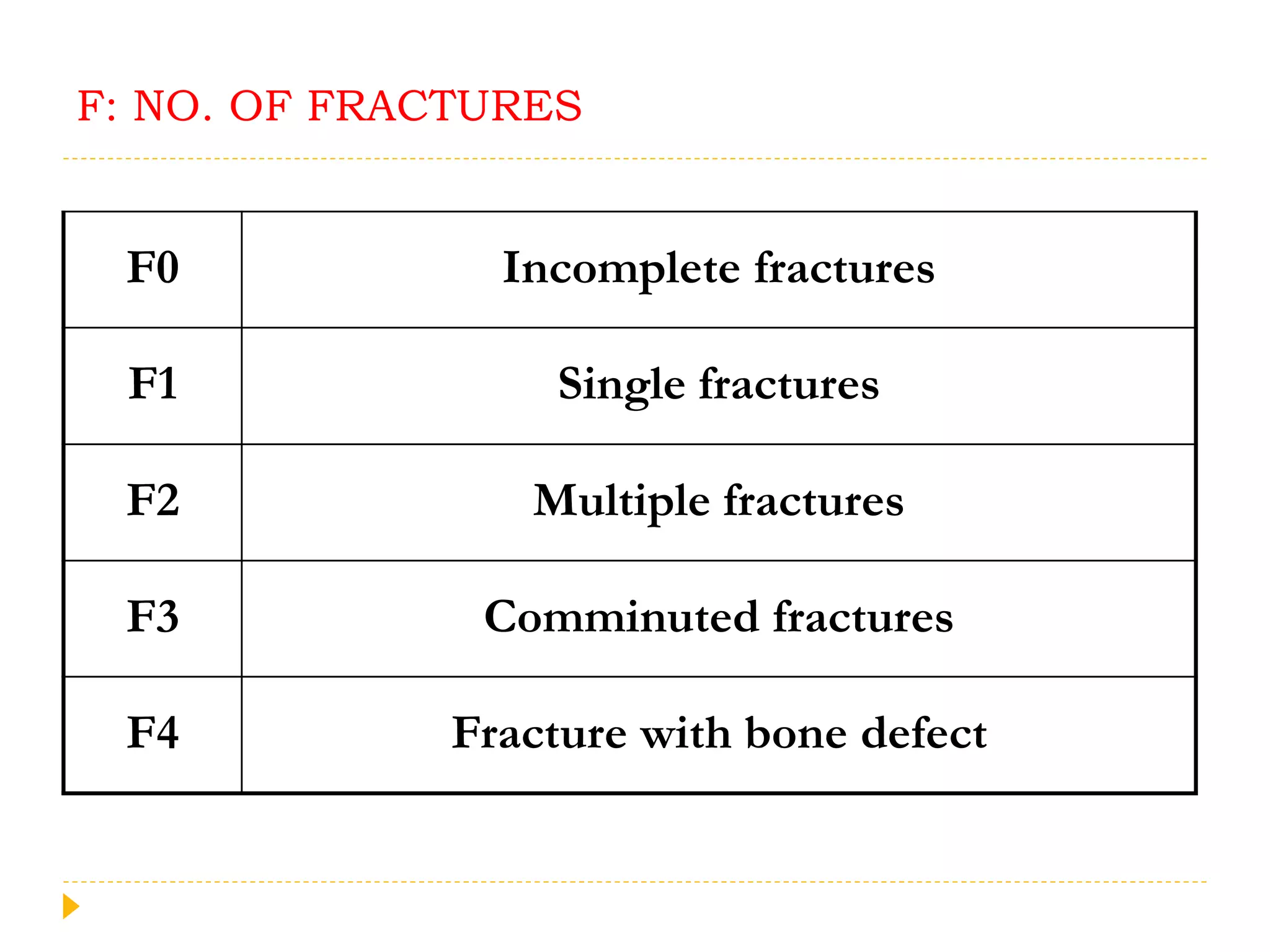 F: NO. OF FRACTURES

| F0 | Incomplete fractures |
|---|---|
| F1 | Single fractures |
| F2 | Multiple fractures |
| F3 | Comminuted fractures |
| F4 | Fracture with bone defect |